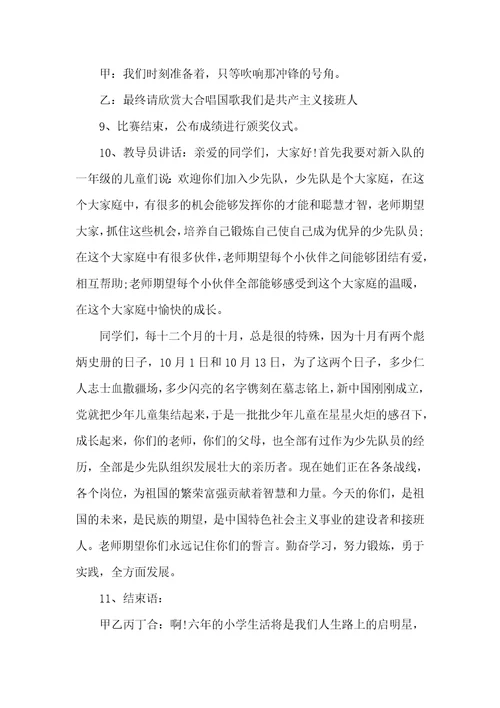 甲：我们时刻准备着，只等吹响那冲锋的号角。

乙：最终请欣赏大合唱国歌我们是共产主义接班人

9、比赛结束，公布成绩进行颁奖仪式。

10、教导员讲话：亲爱的同学们，大家好!首先我要对新入队的一年级的儿童们说：欢迎你们加入少先队，少先队是个大家庭，在这个大家庭中，有很多的机会能够发挥你的才能和聪慧才智，老师期望大家，抓住这些机会，培养自己锻炼自己使自己成为优异的少先队员；在这个大家庭中有很多伙伴，老师期望每个小伙伴之间能够团结有爱，相互帮助；老师期望每个小伙伴全部能够感受到这个大家庭的温暖，在这个大家庭中愉快的成长。

同学们，每十二个月的十月，总是很的特殊，因为十月有两个彪炳史册的日子，10月1日和10月13日，为了这两个日子，多少仁人志士血撒疆场，多少闪亮的名字镌刻在墓志铭上，新中国刚刚成立，党就把少年儿童集结起来，于是一批批少年儿童在星星火炬的感召下，成长起来，你们的老师，你们的父母，也全部有过作为少先队员的经历，全部是少先队组织发展壮大的亲历者。现在她们正在各条战线，各个岗位，为祖国的繁荣富强贡献着智慧和力量。今天的你们，是祖国的未来，是民族的期望，是中国特色社会主义事业的建设者和接班人。老师期望你们永远记住你们的誓言。勤奋学习，努力锻炼，勇于实践，全方面发展。

11、结束语：

甲乙丙丁合：啊!六年的小学生活将是我们人生路上的启明星，